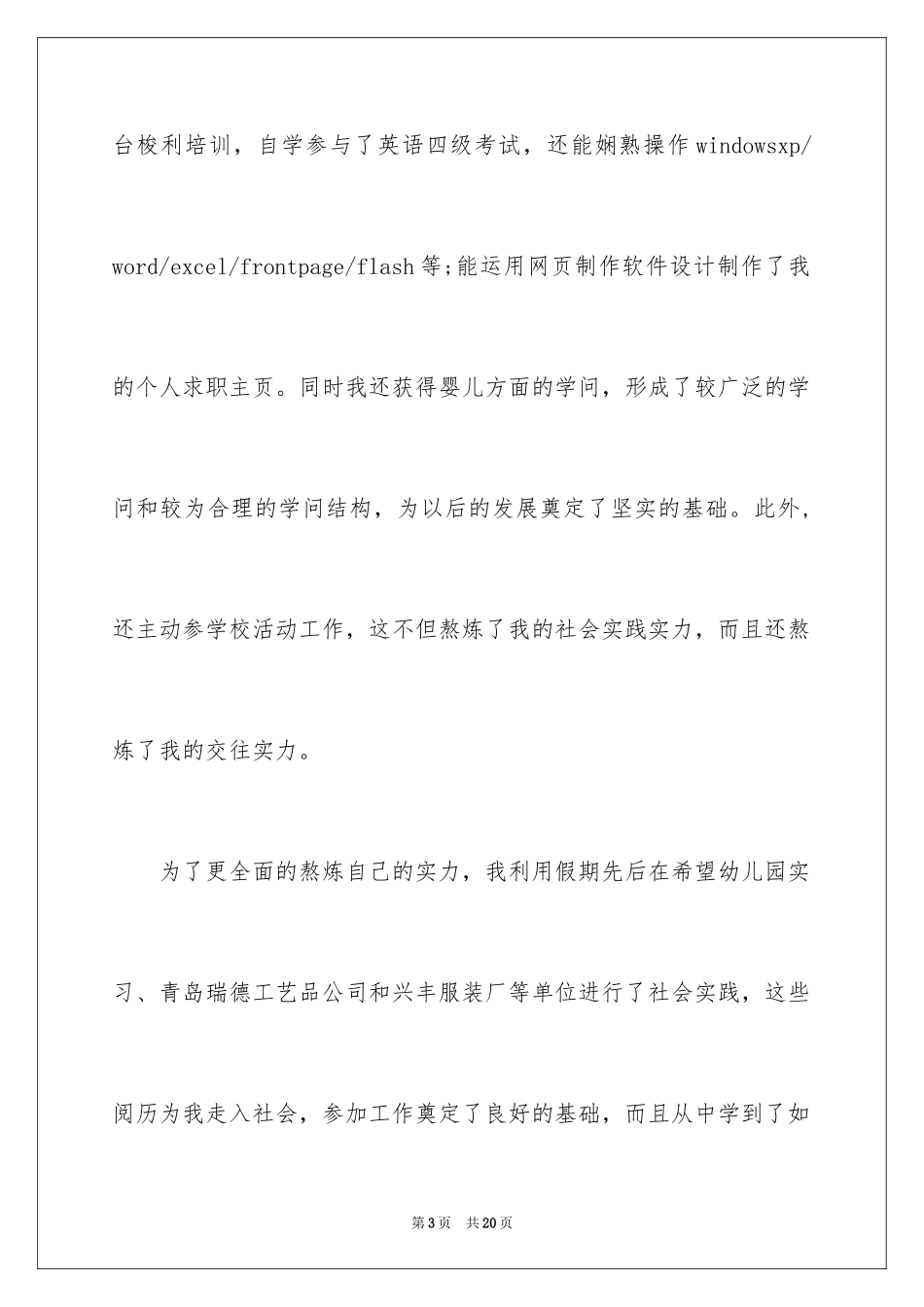 台梭利培训，自学参与了英语四级考试，还能娴熟操作windowsxp/word/excel/frontpage/flash等;能运用网页制作软件设计制作了我的个人求职主页。同时我还获得婴儿方面的学问，形成了较广泛的学问和较为合理的学问结构，为以后的发展奠定了坚实的基础。此外，还主动参学校活动工作，这不但熬炼了我的社会实践实力，而且还熬炼了我的交往实力。

为了更全面的熬炼自己的实力，我利用假期先后在希望幼儿园实习、青岛瑞德工艺品公司和兴丰服装厂等单位进行了社会实践，这些阅历为我走入社会，参加工作奠定了良好的基础，而且从中学到了如

第3页 共20页